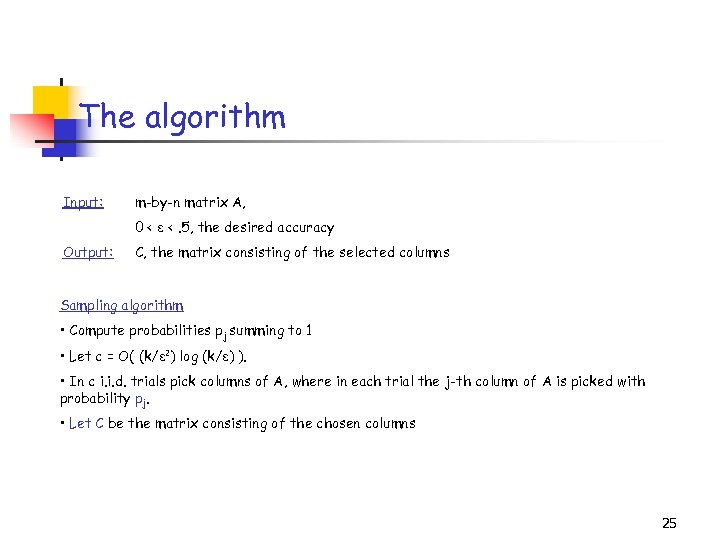 The algorithm

Input: m-by-n matrix A,

$0 < \varepsilon < .5$, the desired accuracy

Output: C, the matrix consisting of the selected columns

Sampling algorithm

• Compute probabilities $p_j$ summing to 1

• Let $c = O( (k/\varepsilon^2) \log (k/\varepsilon) )$.

• In c i.i.d. trials pick columns of A, where in each trial the j-th column of A is picked with probability $p_j$.

• Let C be the matrix consisting of the chosen columns

25